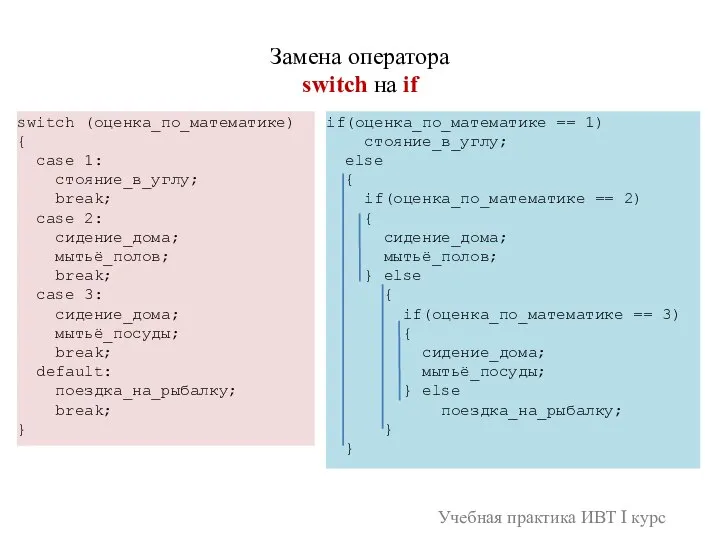 Замена оператора
switch на if

switch (оценка_по_математике)
{
  case 1:
    стояние_в_углу;
    break;
  case 2:
    сидение_дома;
    мытьё_полов;
    break;
  case 3:
    сидение_дома;
    мытьё_посуды;
    break;
  default:
    поездка_на_рыбалку;
    break;
}

if(оценка_по_математике == 1)
    стояние_в_углу;
  else
  {
    if(оценка_по_математике == 2)
    {
      сидение_дома;
      мытьё_полов;
    } else
      {
        if(оценка_по_математике == 3)
        {
          сидение_дома;
          мытьё_посуды;
        } else
            поездка_на_рыбалку;
      }
  }

Учебная практика ИВТ I курс